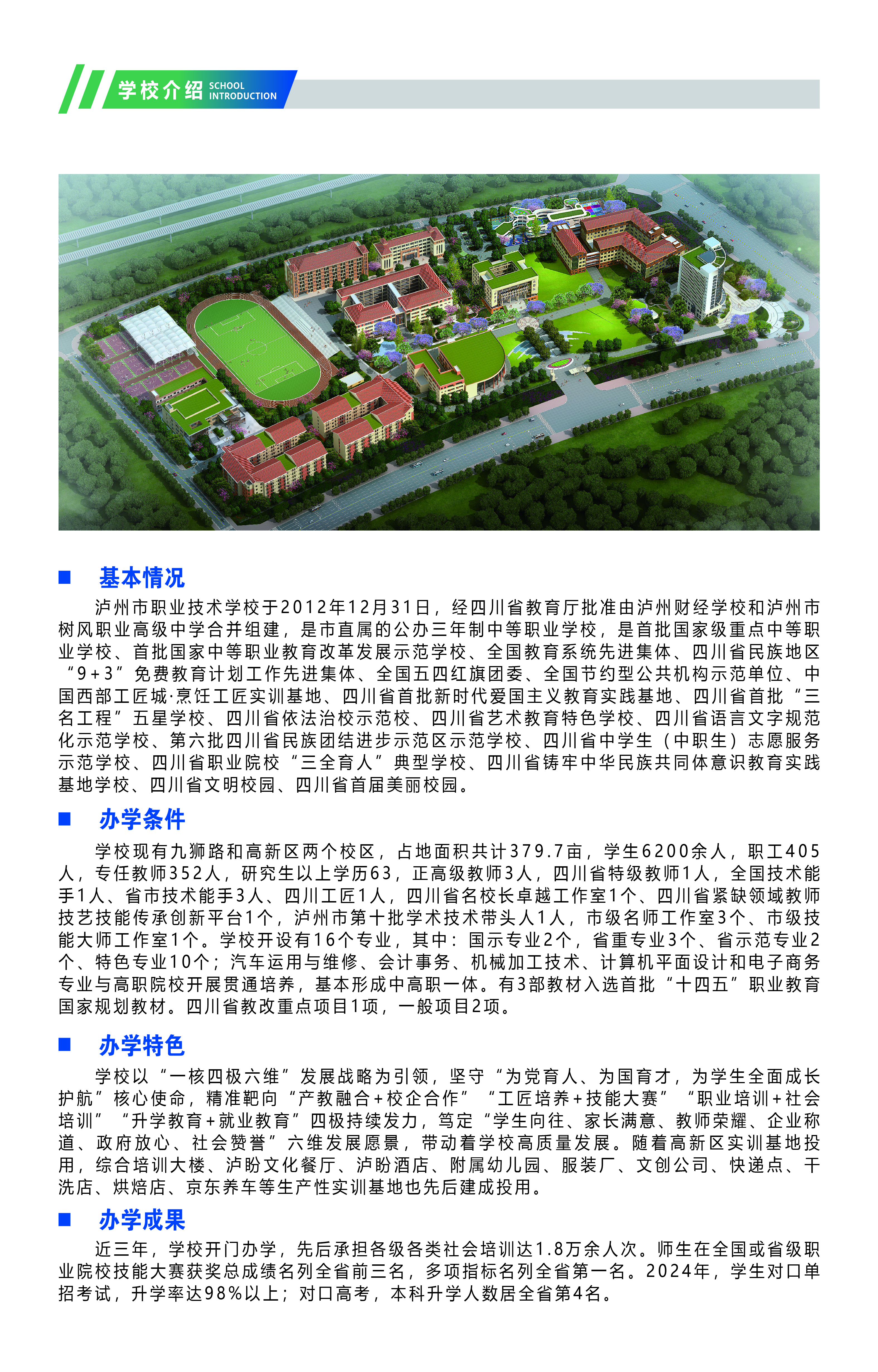 学校介绍 SCHOOL INTRODUCTION

■ 基本情况

泸州市职业技术学校于2012年12月31日，经四川省教育厅批准由泸州财经学校和泸州市树风职业高级中学合并组建，是市直属的公办三年制中等职业学校，是首批国家级重点中等职业学校、首批国家中等职业教育改革发展示范学校、全国教育系统先进集体、四川省民族地区“9+3”免费教育计划工作先进集体、全国五四红旗团委、全国节约型公共机构示范单位、中国西部工匠城·烹饪工匠实训基地、四川省首批新时代爱国主义教育实践基地、四川省首批“三名工程”五星学校、四川省依法治校示范校、四川省艺术教育特色学校、四川省语言文字规范化示范学校、第六批四川省民族团结进步示范区示范学校、四川省中学生（中职生）志愿服务示范学校、四川省职业院校“三全育人”典型学校、四川省铸牢中华民族共同体意识教育实践基地学校、四川省文明校园、四川省首届美丽校园。

■ 办学条件

学校现有九狮路和高新区两个校区，占地面积共计379.7亩，学生6200余人，职工405人，专任教师352人，研究生以上学历63，正高级教师3人，四川省特级教师1人，全国技术能手1人、省市技术能手3人、四川工匠1人，四川省名校长卓越工作室1个、四川省紧缺领域教师技艺技能传承创新平台1个，泸州市第十批学术技术带头人1人，市级名师工作室3个、市级技能大师工作室1个。学校开设有16个专业，其中：国示专业2个，省重专业3个、省示范专业2个、特色专业10个；汽车运用与维修、会计事务、机械加工技术、计算机平面设计和电子商务专业与高职院校开展贯通培养，基本形成中高职一体。有3部教材入选首批“十四五”职业教育国家规划教材。四川省教改重点项目1项，一般项目2项。

■ 办学特色

学校以“一核四极六维”发展战略为引领，坚守“为党育人、为国育才，为学生全面成长护航”核心使命，精准靶向“产教融合+校企合作”“工匠培养+技能大赛”“职业培训+社会培训”“升学教育+就业教育”四极持续发力，笃定“学生向往、家长满意、教师荣耀、企业称道、政府放心、社会赞誉”六维发展愿景，带动着学校高质量发展。随着高新区实训基地投用，综合培训大楼、泸盼文化餐厅、泸盼酒店、附属幼儿园、服装厂、文创公司、快递点、干洗店、烘焙店、京东养车等生产性实训基地也先后建成投用。

■ 办学成果

近三年，学校开门办学，先后承担各级各类社会培训达1.8万余人次。师生在全国或省级职业院校技能大赛获奖总成绩名列全省前三名，多项指标名列全省第一名。2024年，学生对口单招考试，升学率达98%以上；对口高考，本科升学人数居全省第4名。